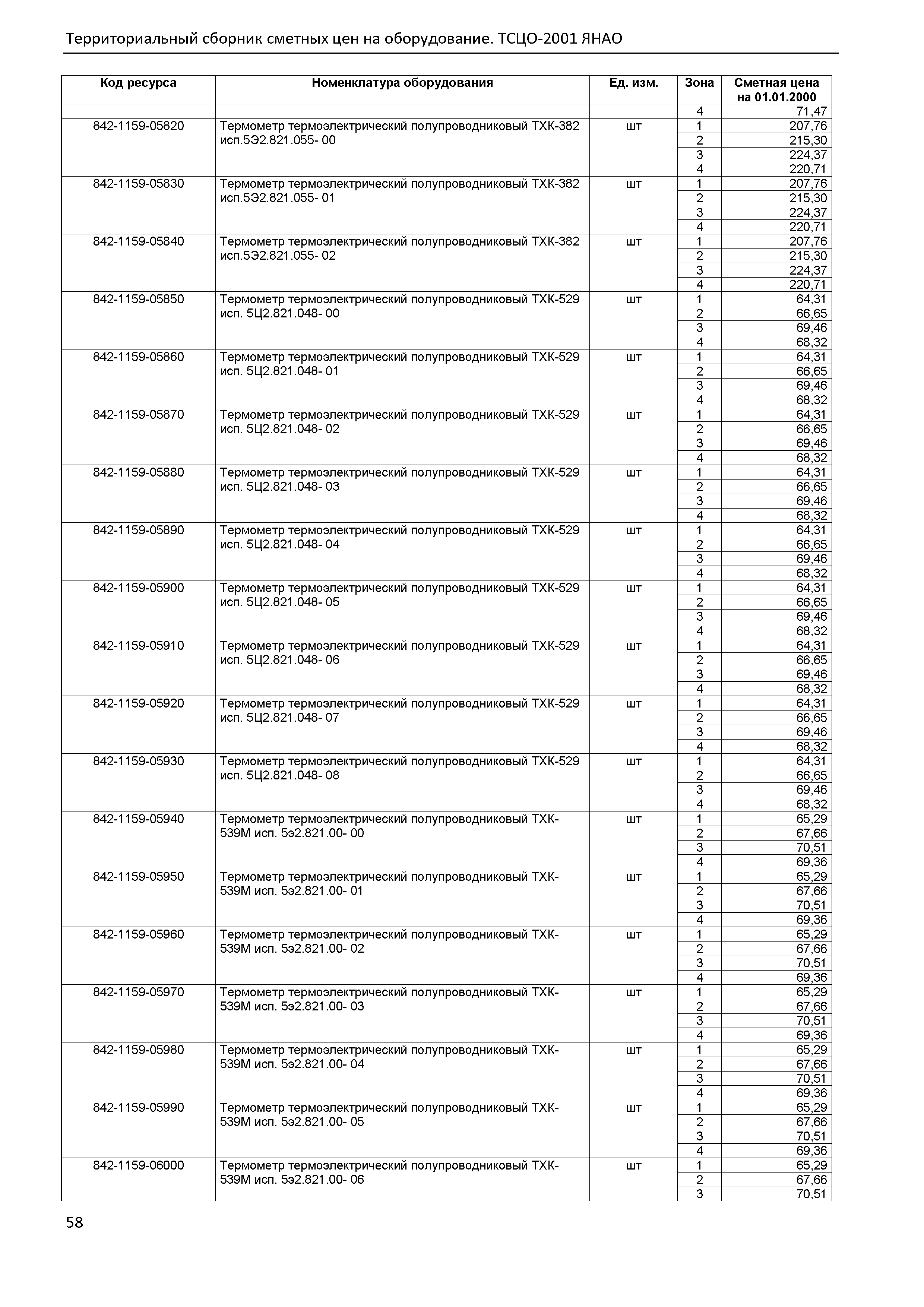 Территориальный сборник сметных цен на оборудование. ТСЦО-2001 ЯНАО

| Код ресурса | Номенклатура оборудования | Ед. изм. | Зона | Сметная цена на 01.01.2000 |
|---|---|---|---|---|
| | | | 4 | 71,47 |
| 842-1159-05820 | Термометр термоэлектрический полупроводниковый ТХК-382 исп.5Э2.821.055- 00 | шт | 1 | 207,76 |
| | | | 2 | 215,30 |
| | | | 3 | 224,37 |
| | | | 4 | 220,71 |
| 842-1159-05830 | Термометр термоэлектрический полупроводниковый ТХК-382 исп.5Э2.821.055- 01 | шт | 1 | 207,76 |
| | | | 2 | 215,30 |
| | | | 3 | 224,37 |
| | | | 4 | 220,71 |
| 842-1159-05840 | Термометр термоэлектрический полупроводниковый ТХК-382 исп.5Э2.821.055- 02 | шт | 1 | 207,76 |
| | | | 2 | 215,30 |
| | | | 3 | 224,37 |
| | | | 4 | 220,71 |
| 842-1159-05850 | Термометр термоэлектрический полупроводниковый ТХК-529 исп. 5Ц2.821.048- 00 | шт | 1 | 64,31 |
| | | | 2 | 66,65 |
| | | | 3 | 69,46 |
| | | | 4 | 68,32 |
| 842-1159-05860 | Термометр термоэлектрический полупроводниковый ТХК-529 исп. 5Ц2.821.048- 01 | шт | 1 | 64,31 |
| | | | 2 | 66,65 |
| | | | 3 | 69,46 |
| | | | 4 | 68,32 |
| 842-1159-05870 | Термометр термоэлектрический полупроводниковый ТХК-529 исп. 5Ц2.821.048- 02 | шт | 1 | 64,31 |
| | | | 2 | 66,65 |
| | | | 3 | 69,46 |
| | | | 4 | 68,32 |
| 842-1159-05880 | Термометр термоэлектрический полупроводниковый ТХК-529 исп. 5Ц2.821.048- 03 | шт | 1 | 64,31 |
| | | | 2 | 66,65 |
| | | | 3 | 69,46 |
| | | | 4 | 68,32 |
| 842-1159-05890 | Термометр термоэлектрический полупроводниковый ТХК-529 исп. 5Ц2.821.048- 04 | шт | 1 | 64,31 |
| | | | 2 | 66,65 |
| | | | 3 | 69,46 |
| | | | 4 | 68,32 |
| 842-1159-05900 | Термометр термоэлектрический полупроводниковый ТХК-529 исп. 5Ц2.821.048- 05 | шт | 1 | 64,31 |
| | | | 2 | 66,65 |
| | | | 3 | 69,46 |
| | | | 4 | 68,32 |
| 842-1159-05910 | Термометр термоэлектрический полупроводниковый ТХК-529 исп. 5Ц2.821.048- 06 | шт | 1 | 64,31 |
| | | | 2 | 66,65 |
| | | | 3 | 69,46 |
| | | | 4 | 68,32 |
| 842-1159-05920 | Термометр термоэлектрический полупроводниковый ТХК-529 исп. 5Ц2.821.048- 07 | шт | 1 | 64,31 |
| | | | 2 | 66,65 |
| | | | 3 | 69,46 |
| | | | 4 | 68,32 |
| 842-1159-05930 | Термометр термоэлектрический полупроводниковый ТХК-529 исп. 5Ц2.821.048- 08 | шт | 1 | 64,31 |
| | | | 2 | 66,65 |
| | | | 3 | 69,46 |
| | | | 4 | 68,32 |
| 842-1159-05940 | Термометр термоэлектрический полупроводниковый ТХК-539М исп. 5э2.821.00- 00 | шт | 1 | 65,29 |
| | | | 2 | 67,66 |
| | | | 3 | 70,51 |
| | | | 4 | 69,36 |
| 842-1159-05950 | Термометр термоэлектрический полупроводниковый ТХК-539М исп. 5э2.821.00- 01 | шт | 1 | 65,29 |
| | | | 2 | 67,66 |
| | | | 3 | 70,51 |
| | | | 4 | 69,36 |
| 842-1159-05960 | Термометр термоэлектрический полупроводниковый ТХК-539М исп. 5э2.821.00- 02 | шт | 1 | 65,29 |
| | | | 2 | 67,66 |
| | | | 3 | 70,51 |
| | | | 4 | 69,36 |
| 842-1159-05970 | Термометр термоэлектрический полупроводниковый ТХК-539М исп. 5э2.821.00- 03 | шт | 1 | 65,29 |
| | | | 2 | 67,66 |
| | | | 3 | 70,51 |
| | | | 4 | 69,36 |
| 842-1159-05980 | Термометр термоэлектрический полупроводниковый ТХК-539М исп. 5э2.821.00- 04 | шт | 1 | 65,29 |
| | | | 2 | 67,66 |
| | | | 3 | 70,51 |
| | | | 4 | 69,36 |
| 842-1159-05990 | Термометр термоэлектрический полупроводниковый ТХК-539М исп. 5э2.821.00- 05 | шт | 1 | 65,29 |
| | | | 2 | 67,66 |
| | | | 3 | 70,51 |
| | | | 4 | 69,36 |
| 842-1159-06000 | Термометр термоэлектрический полупроводниковый ТХК-539М исп. 5э2.821.00- 06 | шт | 1 | 65,29 |
| | | | 2 | 67,66 |
| | | | 3 | 70,51 |

58